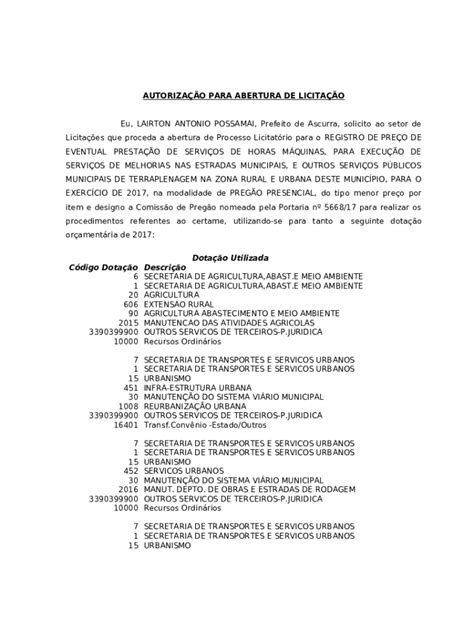 AUTORIZAÇÃO PARA ABERTURA DE LICITAÇÃO

Eu, LAIRTON ANTONIO POSSAMAI, Prefeito de Ascurra, solicito ao setor de Licitações que proceda a abertura de Processo Licitatório para o REGISTRO DE PREÇO DE EVENTUAL PRESTAÇÃO DE SERVIÇOS DE HORAS MÁQUINAS, PARA EXECUÇÃO DE SERVIÇOS DE MELHORIAS NAS ESTRADAS MUNICIPAIS, E OUTROS SERVIÇOS PÚBLICOS MUNICIPAIS DE TERRAPLENAGEM NA ZONA RURAL E URBANA DESTE MUNICÍPIO, PARA O EXERCÍCIO DE 2017, na modalidade de PREGÃO PRESENCIAL, do tipo menor preço por item e designo a Comissão de Pregão nomeada pela Portaria nº 5668/17 para realizar os procedimentos referentes ao certame, utilizando-se para tanto a seguinte dotação orçamentária de 2017:

Dotação Utilizada

| Código Dotação | Descrição |
|---|---|
| 6 | SECRETARIA DE AGRICULTURA,ABAST.E MEIO AMBIENTE |
| 1 | SECRETARIA DE AGRICULTURA,ABAST.E MEIO AMBIENTE |
| 20 | AGRICULTURA |
| 606 | EXTENSAO RURAL |
| 90 | AGRICULTURA ABASTECIMENTO E MEIO AMBIENTE |
| 2015 | MANUTENCAO DAS ATIVIDADES AGRICOLAS |
| 3390399900 | OUTROS SERVICOS DE TERCEIROS-P.JURIDICA |
| 10000 | Recursos Ordinários |
| 7 | SECRETARIA DE TRANSPORTES E SERVICOS URBANOS |
| 1 | SECRETARIA DE TRANSPORTES E SERVICOS URBANOS |
| 15 | URBANISMO |
| 451 | INFRA-ESTRUTURA URBANA |
| 30 | MANUTENÇÃO DO SISTEMA VIÁRIO MUNICIPAL |
| 1008 | REURBANIZAÇÃO URBANA |
| 3390399900 | OUTROS SERVICOS DE TERCEIROS-P.JURIDICA |
| 16401 | Transf.Convênio -Estado/Outros |
| 7 | SECRETARIA DE TRANSPORTES E SERVICOS URBANOS |
| 1 | SECRETARIA DE TRANSPORTES E SERVICOS URBANOS |
| 15 | URBANISMO |
| 452 | SERVICOS URBANOS |
| 30 | MANUTENÇÃO DO SISTEMA VIÁRIO MUNICIPAL |
| 2016 | MANUT. DEPTO. DE OBRAS E ESTRADAS DE RODAGEM |
| 3390399900 | OUTROS SERVICOS DE TERCEIROS-P.JURIDICA |
| 10000 | Recursos Ordinários |
| 7 | SECRETARIA DE TRANSPORTES E SERVICOS URBANOS |
| 1 | SECRETARIA DE TRANSPORTES E SERVICOS URBANOS |
| 15 | URBANISMO |